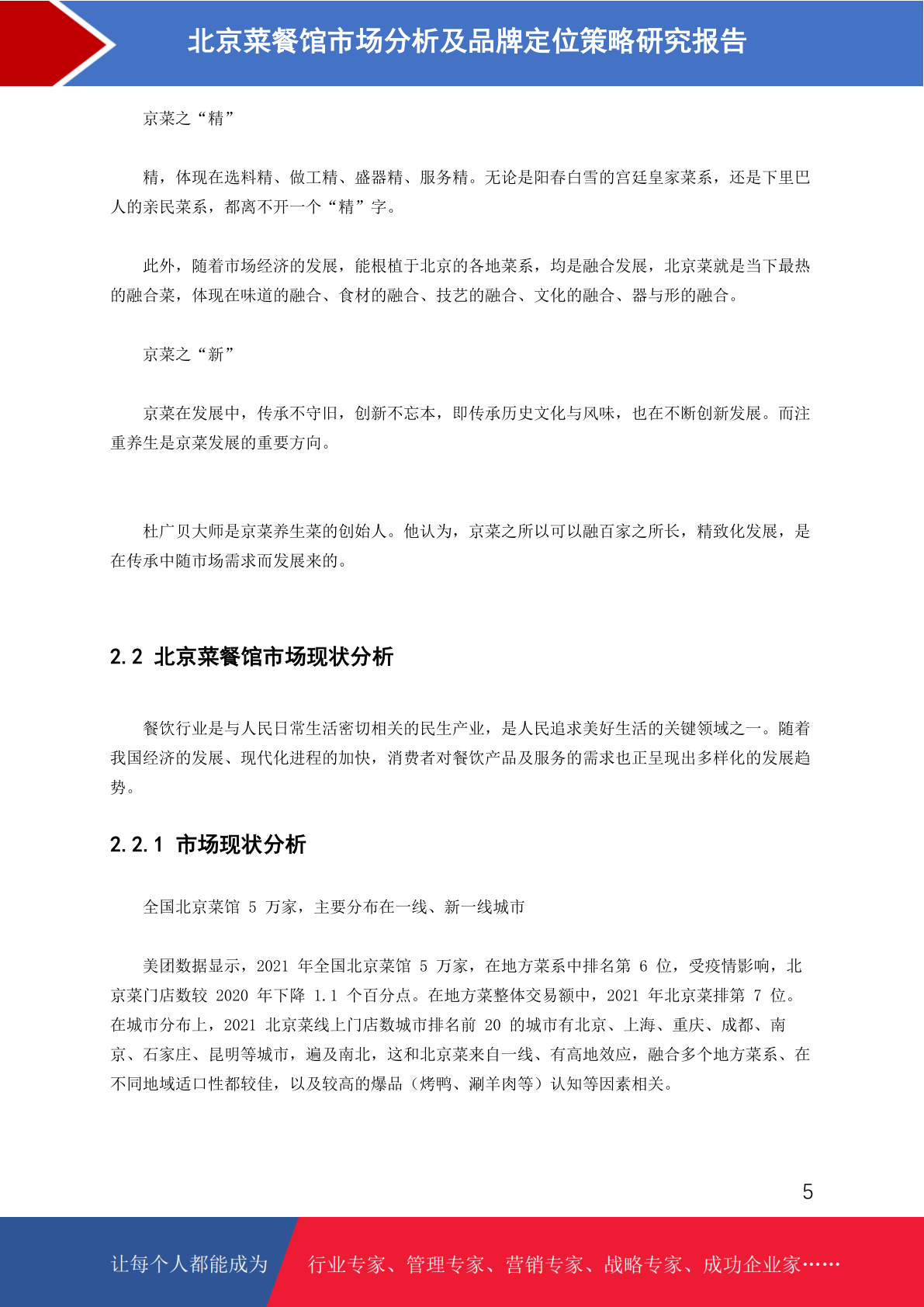 北京菜餐馆市场分析及品牌定位策略研究报告

京菜之“精”

精，体现在选料精、做工精、盛器精、服务精。无论是阳春白雪的宫廷皇家菜系，还是下里巴人的亲民菜系，都离不开一个“精”字。

此外，随着市场经济的发展，能根植于北京的各地菜系，均是融合发展，北京菜就是当下最热的融合菜，体现在味道的融合、食材的融合、技艺的融合、文化的融合、器与形的融合。

京菜之“新”

京菜在发展中，传承不守旧，创新不忘本，即传承历史文化与风味，也在不断创新发展。而注重养生是京菜发展的重要方向。

杜广贝大师是京菜养生菜的创始人。他认为，京菜之所以可以融百家之所长，精致化发展，是在传承中随市场需求而发展来的。

2.2 北京菜餐馆市场现状分析

餐饮行业是与人民日常生活密切相关的民生产业，是人民追求美好生活的关键领域之一。随着我国经济的发展、现代化进程的加快，消费者对餐饮产品及服务的需求也正呈现出多样化的发展趋势。

2.2.1 市场现状分析

全国北京菜馆 5 万家，主要分布在一线、新一线城市

美团数据显示，2021 年全国北京菜馆 5 万家，在地方菜系中排名第 6 位，受疫情影响，北京菜门店数较 2020 年下降 1.1 个百分点。在地方菜整体交易额中，2021 年北京菜排第 7 位。在城市分布上，2021 北京菜线上门店数城市排名前 20 的城市有北京、上海、重庆、成都、南京、石家庄、昆明等城市，遍及南北，这和北京菜来自一线、有高地效应，融合多个地方菜系、在不同地域适口性都较佳，以及较高的爆品（烤鸭、涮羊肉等）认知等因素相关。

5

让每个人都能成为

行业专家、管理专家、营销专家、战略专家、成功企业家……